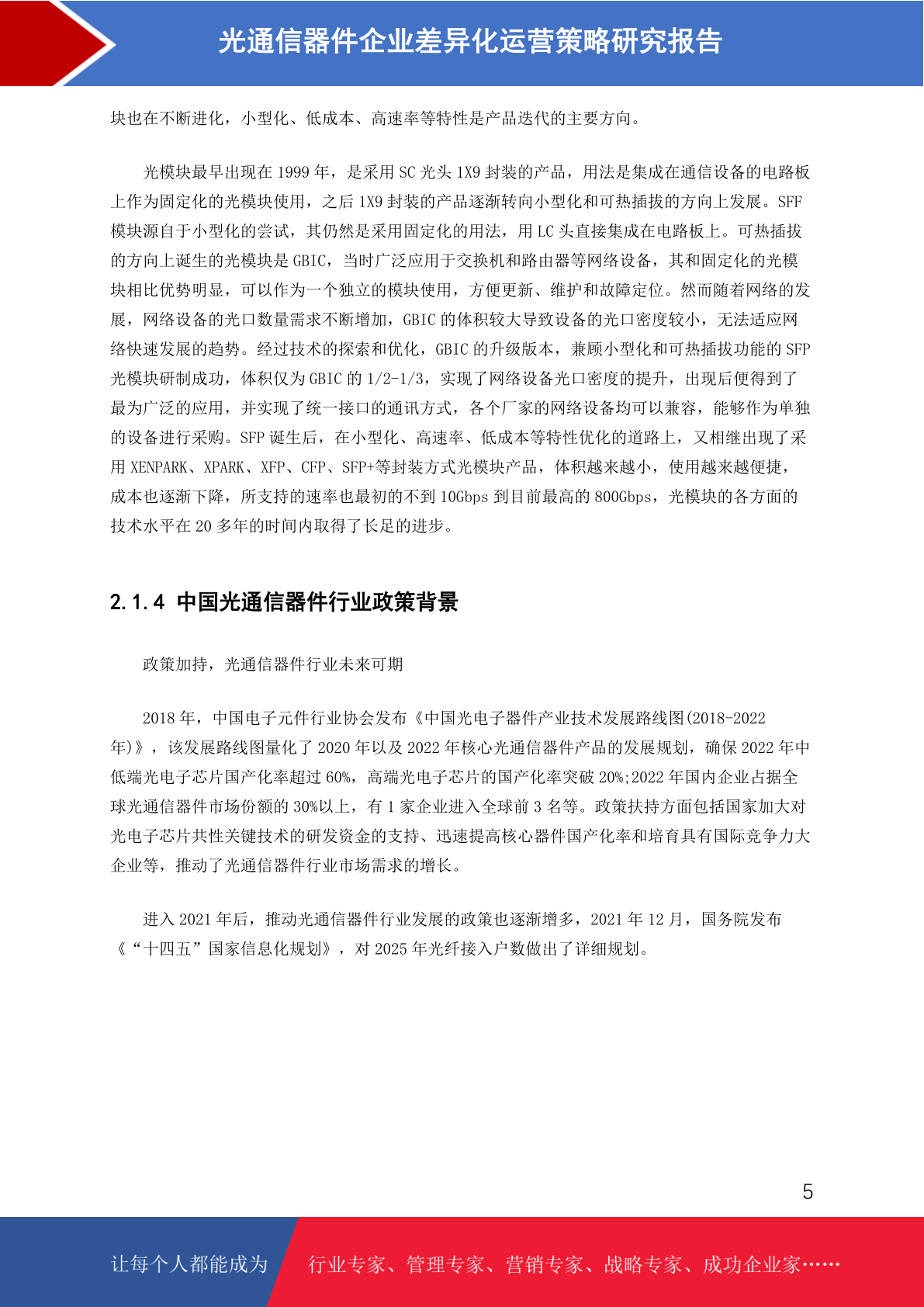 光通信器件企业差异化运营策略研究报告

块也在不断进化，小型化、低成本、高速率等特性是产品迭代的主要方向。

光模块最早出现在 1999 年，是采用 SC 光头 1X9 封装的产品，用法是集成在通信设备的电路板上作为固定化的光模块使用，之后 1X9 封装的产品逐渐转向小型化和可热插拔的方向上发展。SFF 模块源自于小型化的尝试，其仍然是采用固定化的用法，用 LC 头直接集成在电路板上。可热插拔的方向上诞生的光模块是 GBIC，当时广泛应用于交换机和路由器等网络设备，其和固定化的光模块相比优势明显，可以作为一个独立的模块使用，方便更新、维护和故障定位。然而随着网络的发展，网络设备的光口数量需求不断增加，GBIC 的体积较大导致设备的光口密度较小，无法适应网络快速发展的趋势。经过技术的探索和优化，GBIC 的升级版本，兼顾小型化和可热插拔功能的 SFP 光模块研制成功，体积仅为 GBIC 的 1/2-1/3，实现了网络设备光口密度的提升，出现后便得到了最为广泛的应用，并实现了统一接口的通讯方式，各个厂家的网络设备均可以兼容，能够作为单独的设备进行采购。SFP 诞生后，在小型化、高速率、低成本等特性优化的道路上，又相继出现了采用 XENPARK、XPARK、XFP、CFP、SFP+等封装方式光模块产品，体积越来越小，使用越来越便捷，成本也逐渐下降，所支持的速率也最初的不到 10Gbps 到目前最高的 800Gbps，光模块的各方面的技术水平在 20 多年的时间内取得了长足的进步。

2.1.4 中国光通信器件行业政策背景

政策加持，光通信器件行业未来可期

2018 年，中国电子元件行业协会发布《中国光电子器件产业技术发展路线图(2018-2022 年)》，该发展路线图量化了 2020 年以及 2022 年核心光通信器件产品的发展规划，确保 2022 年中低端光电子芯片国产化率超过 60%，高端光电子芯片的国产化率突破 20%;2022 年国内企业占据全球光通信器件市场份额的 30%以上，有 1 家企业进入全球前 3 名等。政策扶持方面包括国家加大对光电子芯片共性关键技术的研发资金的支持、迅速提高核心器件国产化率和培育具有国际竞争力大企业等，推动了光通信器件行业市场需求的增长。

进入 2021 年后，推动光通信器件行业发展的政策也逐渐增多，2021 年 12 月，国务院发布《“十四五”国家信息化规划》，对 2025 年光纤接入户数做出了详细规划。

5

让每个人都能成为 行业专家、管理专家、营销专家、战略专家、成功企业家……